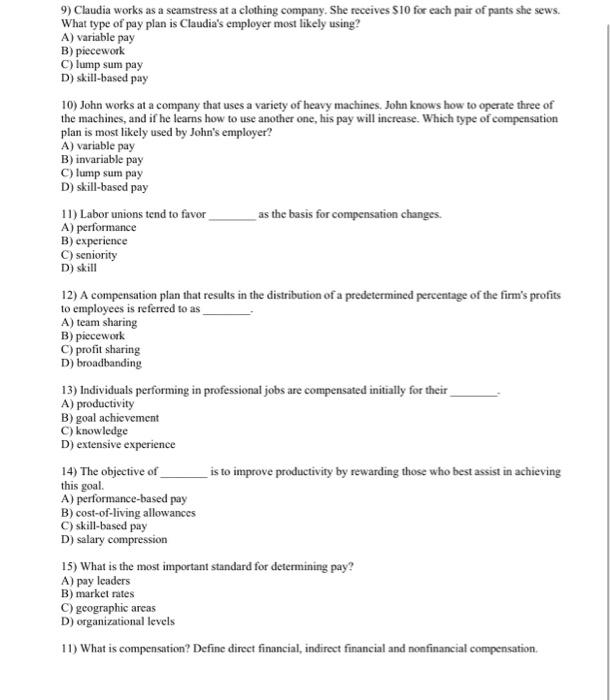 9) Claudia works as a seamstress at a clothing company. She receives $10 for each pair of pants she sews. What type of pay plan is Claudia's employer most likely using?
A) variable pay
B) piecework
C) lump sum pay
D) skill-based pay

10) John works at a company that uses a variety of heavy machines. John knows how to operate three of the machines, and if he learns how to use another one, his pay will increase. Which type of compensation plan is most likely used by John's employer?
A) variable pay
B) invariable pay
C) lump sum pay
D) skill-based pay

11) Labor unions tend to favor ________ as the basis for compensation changes.
A) performance
B) experience
C) seniority
D) skill

12) A compensation plan that results in the distribution of a predetermined percentage of the firm's profits to employees is referred to as ________.
A) team sharing
B) piecework
C) profit sharing
D) broadbanding

13) Individuals performing in professional jobs are compensated initially for their ________.
A) productivity
B) goal achievement
C) knowledge
D) extensive experience

14) The objective of ________ is to improve productivity by rewarding those who best assist in achieving this goal.
A) performance-based pay
B) cost-of-living allowances
C) skill-based pay
D) salary compression

15) What is the most important standard for determining pay?
A) pay leaders
B) market rates
C) geographic areas
D) organizational levels

11) What is compensation? Define direct financial, indirect financial and nonfinancial compensation.